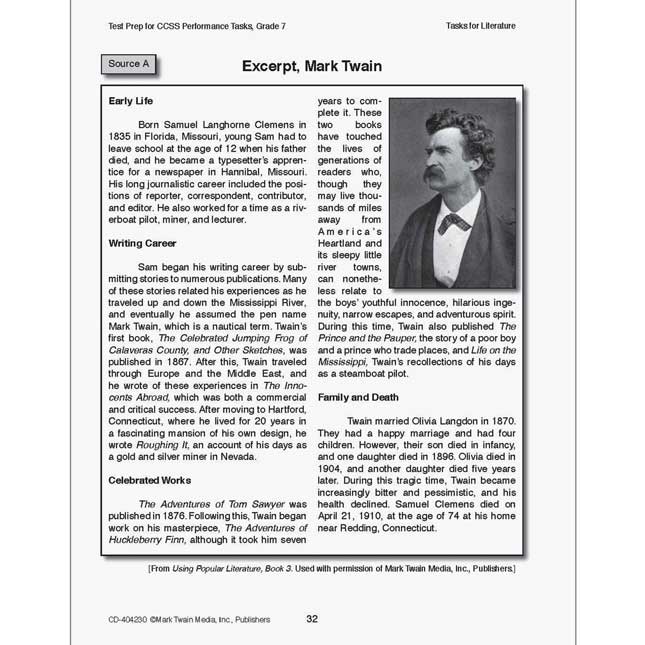 Test Prep for CCSS Performance Tasks, Grade 7

Tasks for Literature

Source A

Excerpt, Mark Twain

Early Life

Born Samuel Langhorne Clemens in 1835 in Florida, Missouri, young Sam had to leave school at the age of 12 when his father died, and he became a typesetter's apprentice for a newspaper in Hannibal, Missouri. His long journalistic career included the positions of reporter, correspondent, contributor, and editor. He also worked for a time as a riverboat pilot, miner, and lecturer.

Writing Career

Sam began his writing career by submitting stories to numerous publications. Many of these stories related his experiences as he traveled up and down the Mississippi River, and eventually he assumed the pen name Mark Twain, which is a nautical term. Twain's first book, The Celebrated Jumping Frog of Calaveras County, and Other Sketches, was published in 1867. After this, Twain traveled through Europe and the Middle East, and he wrote of these experiences in The Innocents Abroad, which was both a commercial and critical success. After moving to Hartford, Connecticut, where he lived for 20 years in a fascinating mansion of his own design, he wrote Roughing It, an account of his days as a gold and silver miner in Nevada.

Celebrated Works

The Adventures of Tom Sawyer was published in 1876. Following this, Twain began work on his masterpiece, The Adventures of Huckleberry Finn, although it took him seven years to complete it. These two books have touched the lives of generations of readers who, though they may live thousands of miles away from America's Heartland and its sleepy little river towns, can nonetheless relate to the boys' youthful innocence, hilarious ingenuity, narrow escapes, and adventurous spirit. During this time, Twain also published The Prince and the Pauper, the story of a poor boy and a prince who trade places, and Life on the Mississippi, Twain's recollections of his days as a steamboat pilot.

Family and Death

Twain married Olivia Langdon in 1870. They had a happy marriage and had four children. However, their son died in infancy, and one daughter died in 1896. Olivia died in 1904, and another daughter died five years later. During this tragic time, Twain became increasingly bitter and pessimistic, and his health declined. Samuel Clemens died on April 21, 1910, at the age of 74 at his home near Redding, Connecticut.

[From Using Popular Literature, Book 3. Used with permission of Mark Twain Media, Inc., Publishers.]

CD-404230 ©Mark Twain Media, Inc., Publishers

32